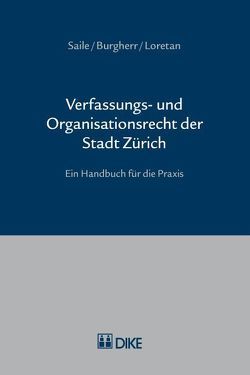 Saile / Burgherr / Loretan

Verfassungs- und Organisationsrecht der Stadt Zürich

Ein Handbuch für die Praxis

DIKE